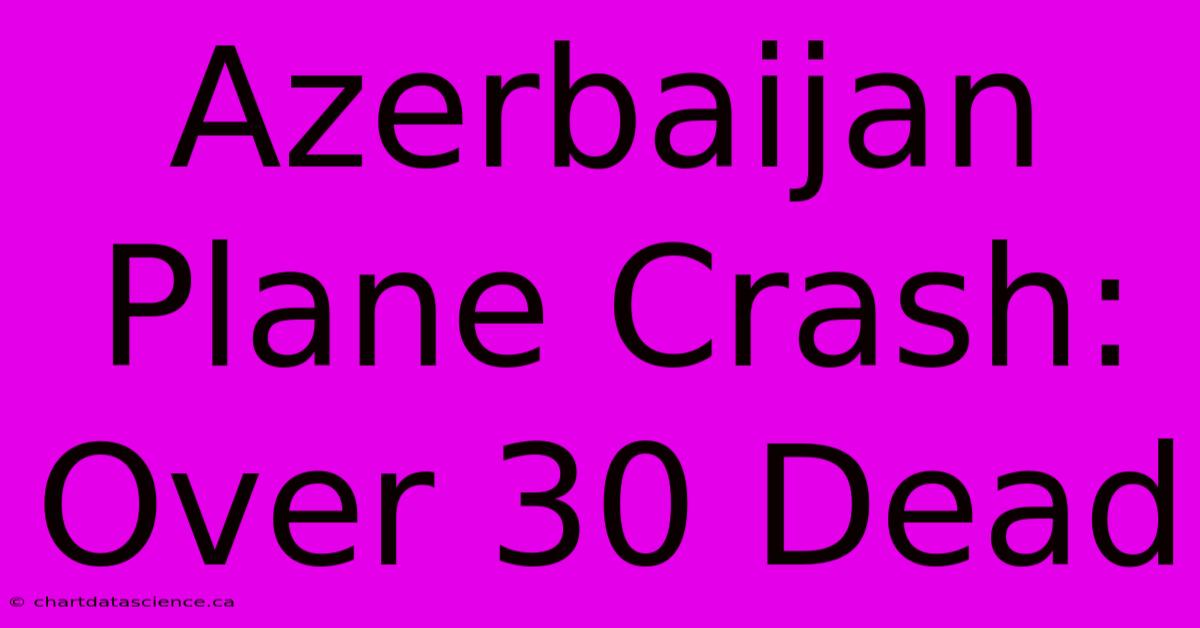 Azerbaijan Plane Crash: Over 30 Dead

© chartdatascience.ca